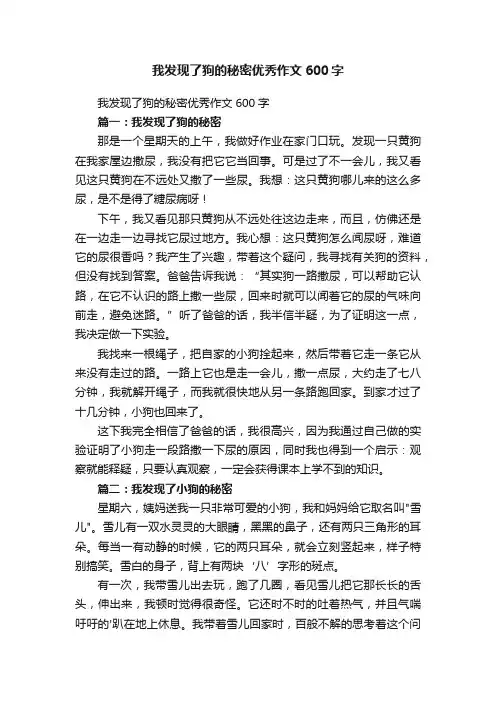 我发现了狗的秘密优秀作文 600 字

我发现了狗的秘密优秀作文 600 字

篇一：我发现了狗的秘密

那是一个星期天的上午，我做好作业在家门口玩。发现一只黄狗在我家屋边撒尿，我没有把它它当回事。可是过了不一会儿，我又看见这只黄狗在不远处又撒了一些尿。我想：这只黄狗哪儿来的这么多尿，是不是得了糖尿病呀！

下午，我又看见那只黄狗从不远处往这边走来，而且，仿佛还是在一边走一边寻找它尿过地方。我心想：这只黄狗怎么闻尿呀，难道它的尿很香吗？我产生了兴趣，带着这个疑问，我寻找有关狗的资料，但没有找到答案。爸爸告诉我说：“其实狗一路撒尿，可以帮助它认路，在它不认识的路上撒一些尿，回来时就可以闻着它的尿的气味向前走，避免迷路。”听了爸爸的话，我半信半疑，为了证明这一点，我决定做一下实验。

我找来一根绳子，把自家的小狗拴起来，然后带着它走一条它从来没有走过的路。一路上它也是走一会儿，撒一点尿，大约走了七八分钟，我就解开绳子，而我就很快地从另一条路跑回家。到家才过了十几分钟，小狗也回来了。

这下我完全相信了爸爸的话，我很高兴，因为我通过自己做的实验证明了小狗走一段路撒一下尿的原因，同时我也得到一个启示：观察就能释疑，只要认真观察，一定会获得课本上学不到的知识。

篇二：我发现了小狗的秘密

星期六，姨妈送我一只非常可爱的小狗，我和妈妈给它取名叫"雪儿"。雪儿有一双水灵灵的大眼睛，黑黑的鼻子，还有两只三角形的耳朵。每当一有动静的时候，它的两只耳朵，就会立刻竖起来，样子特别搞笑。雪白的身子，背上有两块‘八’字形的斑点。

有一次，我带雪儿出去玩，跑了几圈，看见雪儿把它那长长的舌头，伸出来，我顿时觉得很奇怪。它还时不时的吐着热气，并且气喘吁吁的'趴在地上休息。我带着雪儿回家时，百般不解的思考着这个问